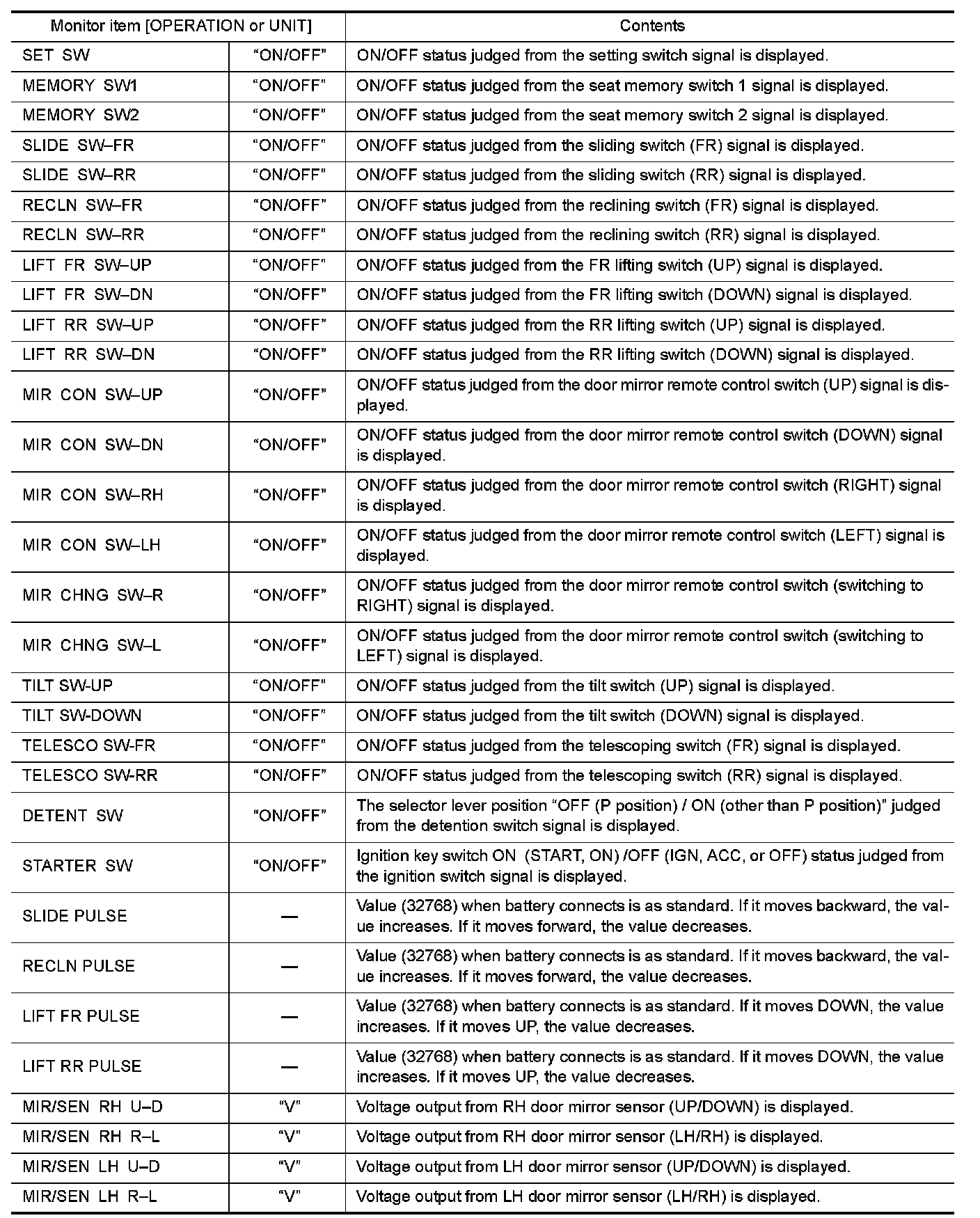 | Monitor item [OPERATION or UNIT] | | Contents |
|---|---|---|
| SET SW | “ON/OFF” | ON/OFF status judged from the setting switch signal is displayed. |
| MEMORY SW1 | “ON/OFF” | ON/OFF status judged from the seat memory switch 1 signal is displayed. |
| MEMORY SW2 | “ON/OFF” | ON/OFF status judged from the seat memory switch 2 signal is displayed. |
| SLIDE SW–FR | “ON/OFF” | ON/OFF status judged from the sliding switch (FR) signal is displayed. |
| SLIDE SW–RR | “ON/OFF” | ON/OFF status judged from the sliding switch (RR) signal is displayed. |
| RECLN SW–FR | “ON/OFF” | ON/OFF status judged from the reclining switch (FR) signal is displayed. |
| RECLN SW–RR | “ON/OFF” | ON/OFF status judged from the reclining switch (RR) signal is displayed. |
| LIFT FR SW–UP | “ON/OFF” | ON/OFF status judged from the FR lifting switch (UP) signal is displayed. |
| LIFT FR SW–DN | “ON/OFF” | ON/OFF status judged from the FR lifting switch (DOWN) signal is displayed. |
| LIFT RR SW–UP | “ON/OFF” | ON/OFF status judged from the RR lifting switch (UP) signal is displayed. |
| LIFT RR SW–DN | “ON/OFF” | ON/OFF status judged from the RR lifting switch (DOWN) signal is displayed. |
| MIR CON SW–UP | “ON/OFF” | ON/OFF status judged from the door mirror remote control switch (UP) signal is displayed. |
| MIR CON SW–DN | “ON/OFF” | ON/OFF status judged from the door mirror remote control switch (DOWN) signal is displayed. |
| MIR CON SW–RH | “ON/OFF” | ON/OFF status judged from the door mirror remote control switch (RIGHT) signal is displayed. |
| MIR CON SW–LH | “ON/OFF” | ON/OFF status judged from the door mirror remote control switch (LEFT) signal is displayed. |
| MIR CHNG SW–R | “ON/OFF” | ON/OFF status judged from the door mirror remote control switch (switching to RIGHT) signal is displayed. |
| MIR CHNG SW–L | “ON/OFF” | ON/OFF status judged from the door mirror remote control switch (switching to LEFT) signal is displayed. |
| TILT SW-UP | “ON/OFF” | ON/OFF status judged from the tilt switch (UP) signal is displayed. |
| TILT SW-DOWN | “ON/OFF” | ON/OFF status judged from the tilt switch (DOWN) signal is displayed. |
| TELESCO SW-FR | “ON/OFF” | ON/OFF status judged from the telescoping switch (FR) signal is displayed. |
| TELESCO SW-RR | “ON/OFF” | ON/OFF status judged from the telescoping switch (RR) signal is displayed. |
| DETENT SW | “ON/OFF” | The selector lever position “OFF (P position) / ON (other than P position)” judged from the detention switch signal is displayed. |
| STARTER SW | “ON/OFF” | Ignition key switch ON (START, ON) /OFF (IGN, ACC, or OFF) status judged from the ignition switch signal is displayed. |
| SLIDE PULSE | — | Value (32768) when battery connects is as standard. If it moves backward, the value increases. If it moves forward, the value decreases. |
| RECLN PULSE | — | Value (32768) when battery connects is as standard. If it moves backward, the value increases. If it moves forward, the value decreases. |
| LIFT FR PULSE | — | Value (32768) when battery connects is as standard. If it moves DOWN, the value increases. If it moves UP, the value decreases. |
| LIFT RR PULSE | — | Value (32768) when battery connects is as standard. If it moves DOWN, the value increases. If it moves UP, the value decreases. |
| MIR/SEN RH U–D | “V” | Voltage output from RH door mirror sensor (UP/DOWN) is displayed. |
| MIR/SEN RH R–L | “V” | Voltage output from RH door mirror sensor (LH/RH) is displayed. |
| MIR/SEN LH U–D | “V” | Voltage output from LH door mirror sensor (UP/DOWN) is displayed. |
| MIR/SEN LH R–L | “V” | Voltage output from LH door mirror sensor (LH/RH) is displayed. |